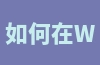 如何在W